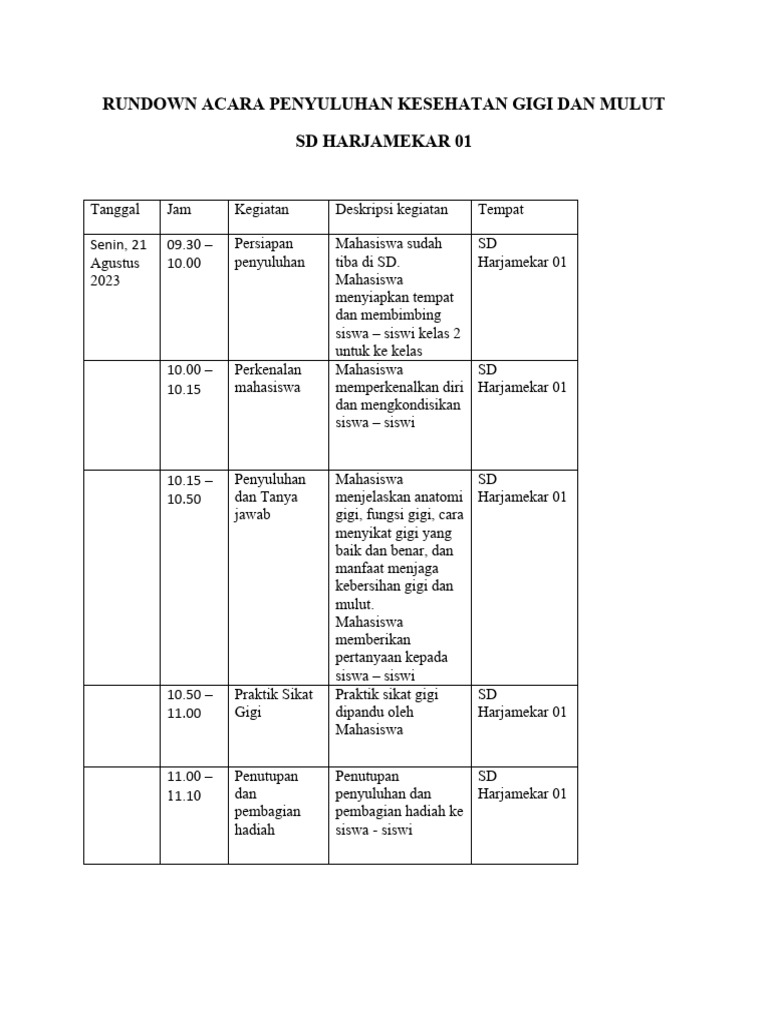 RUNDOWN ACARA PENYULUHAN KESEHATAN GIGI DAN MULUT

SD HARJAMEKAR 01

| Tanggal | Jam | Kegiatan | Deskripsi kegiatan | Tempat |
|---|---|---|---|---|
| Senin, 21 Agustus 2023 | 09.30 – 10.00 | Persiapan penyuluhan | Mahasiswa sudah tiba di SD. Mahasiswa menyiapkan tempat dan membimbing siswa – siswi kelas 2 untuk ke kelas | SD Harjamekar 01 |
| | 10.00 – 10.15 | Perkenalan mahasiswa | Mahasiswa memperkenalkan diri dan mengkondisikan siswa – siswi | SD Harjamekar 01 |
| | 10.15 – 10.50 | Penyuluhan dan Tanya jawab | Mahasiswa menjelaskan anatomi gigi, fungsi gigi, cara menyikat gigi yang baik dan benar, dan manfaat menjaga kebersihan gigi dan mulut. Mahasiswa memberikan pertanyaan kepada siswa – siswi | SD Harjamekar 01 |
| | 10.50 – 11.00 | Praktik Sikat Gigi | Praktik sikat gigi dipandu oleh Mahasiswa | SD Harjamekar 01 |
| | 11.00 – 11.10 | Penutupan dan pembagian hadiah | Penutupan penyuluhan dan pembagian hadiah ke siswa - siswi | SD Harjamekar 01 |